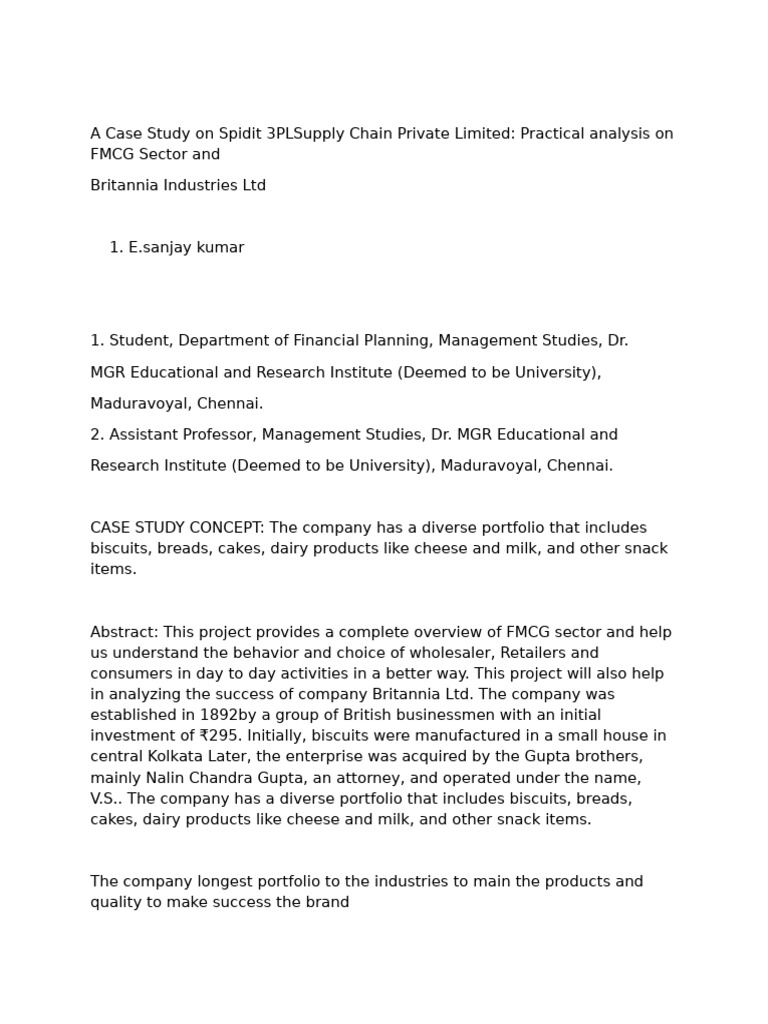 A Case Study on Spidit 3PLSupply Chain Private Limited: Practical analysis on FMCG Sector and

Britannia Industries Ltd

1. E.sanjay kumar

1. Student, Department of Financial Planning, Management Studies, Dr.

MGR Educational and Research Institute (Deemed to be University),

Maduravoyal, Chennai.

2. Assistant Professor, Management Studies, Dr. MGR Educational and

Research Institute (Deemed to be University), Maduravoyal, Chennai.

CASE STUDY CONCEPT: The company has a diverse portfolio that includes biscuits, breads, cakes, dairy products like cheese and milk, and other snack items.

Abstract: This project provides a complete overview of FMCG sector and help us understand the behavior and choice of wholesaler, Retailers and consumers in day to day activities in a better way. This project will also help in analyzing the success of company Britannia Ltd. The company was established in 1892by a group of British businessmen with an initial investment of ₹295. Initially, biscuits were manufactured in a small house in central Kolkata Later, the enterprise was acquired by the Gupta brothers, mainly Nalin Chandra Gupta, an attorney, and operated under the name, V.S.. The company has a diverse portfolio that includes biscuits, breads, cakes, dairy products like cheese and milk, and other snack items.

The company longest portfolio to the industries to main the products and quality to make success the brand